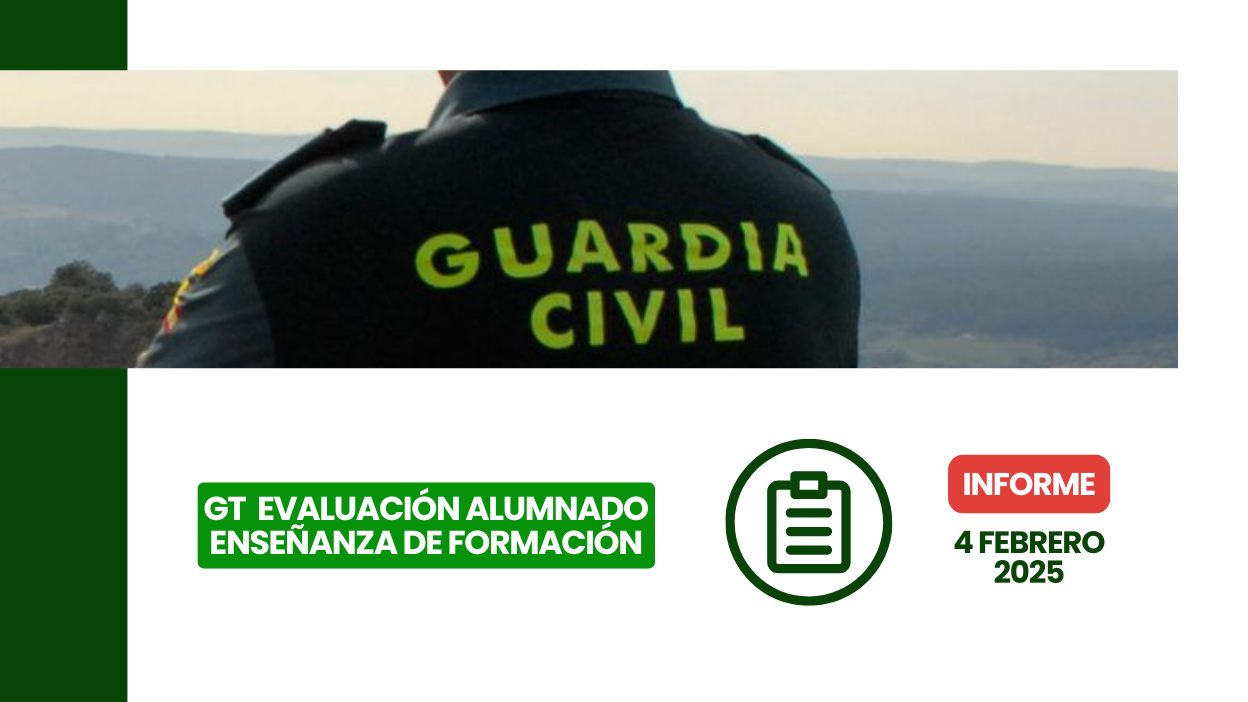 GUARDIA CIVIL

GT EVALUACIÓN ALUMNADO ENSEÑANZA DE FORMACIÓN

INFORME

4 FEBRERO 2025